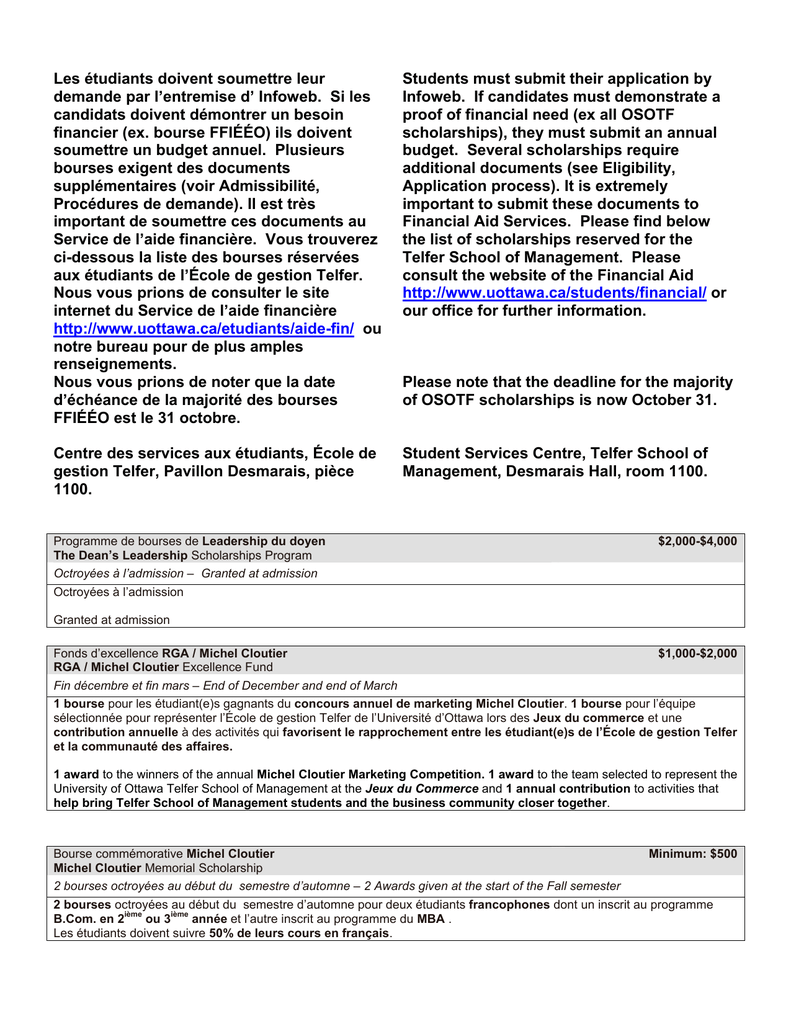 Les étudiants doivent soumettre leur demande par l'entremise d' Infoweb. Si les candidats doivent démontrer un besoin financier (ex. bourse FFIÉÉO) ils doivent soumettre un budget annuel. Plusieurs bourses exigent des documents supplémentaires (voir Admissibilité, Procédures de demande). Il est très important de soumettre ces documents au Service de l'aide financière. Vous trouverez ci-dessous la liste des bourses réservées aux étudiants de l'École de gestion Telfer. Nous vous prions de consulter le site internet du Service de l'aide financière http://www.uottawa.ca/etudiants/aide-fin/ ou notre bureau pour de plus amples renseignements.
Nous vous prions de noter que la date d'échéance de la majorité des bourses FFIÉÉO est le 31 octobre.

Centre des services aux étudiants, École de gestion Telfer, Pavillon Desmarais, pièce 1100.

Students must submit their application by Infoweb. If candidates must demonstrate a proof of financial need (ex all OSOTF scholarships), they must submit an annual budget. Several scholarships require additional documents (see Eligibility, Application process). It is extremely important to submit these documents to Financial Aid Services. Please find below the list of scholarships reserved for the Telfer School of Management. Please consult the website of the Financial Aid http://www.uottawa.ca/students/financial/ or our office for further information.

Please note that the deadline for the majority of OSOTF scholarships is now October 31.

Student Services Centre, Telfer School of Management, Desmarais Hall, room 1100.

Programme de bourses de Leadership du doyen
The Dean's Leadership Scholarships Program
$2,000-$4,000

Octroyées à l'admission – Granted at admission

Octroyées à l'admission

Granted at admission

Fonds d'excellence RGA / Michel Cloutier
RGA / Michel Cloutier Excellence Fund
$1,000-$2,000

Fin décembre et fin mars – End of December and end of March

1 bourse pour les étudiant(e)s gagnants du concours annuel de marketing Michel Cloutier. 1 bourse pour l'équipe sélectionnée pour représenter l'École de gestion Telfer de l'Université d'Ottawa lors des Jeux du commerce et une contribution annuelle à des activités qui favorisent le rapprochement entre les étudiant(e)s de l'École de gestion Telfer et la communauté des affaires.

1 award to the winners of the annual Michel Cloutier Marketing Competition. 1 award to the team selected to represent the University of Ottawa Telfer School of Management at the Jeux du Commerce and 1 annual contribution to activities that help bring Telfer School of Management students and the business community closer together.

Bourse commémorative Michel Cloutier
Michel Cloutier Memorial Scholarship
Minimum: $500

2 bourses octroyées au début du semestre d'automne – 2 Awards given at the start of the Fall semester

2 bourses octroyées au début du semestre d'automne pour deux étudiants francophones dont un inscrit au programme B.Com. en 2$^{ième}$ ou 3$^{ième}$ année et l'autre inscrit au programme du MBA .
Les étudiants doivent suivre 50% de leurs cours en français.